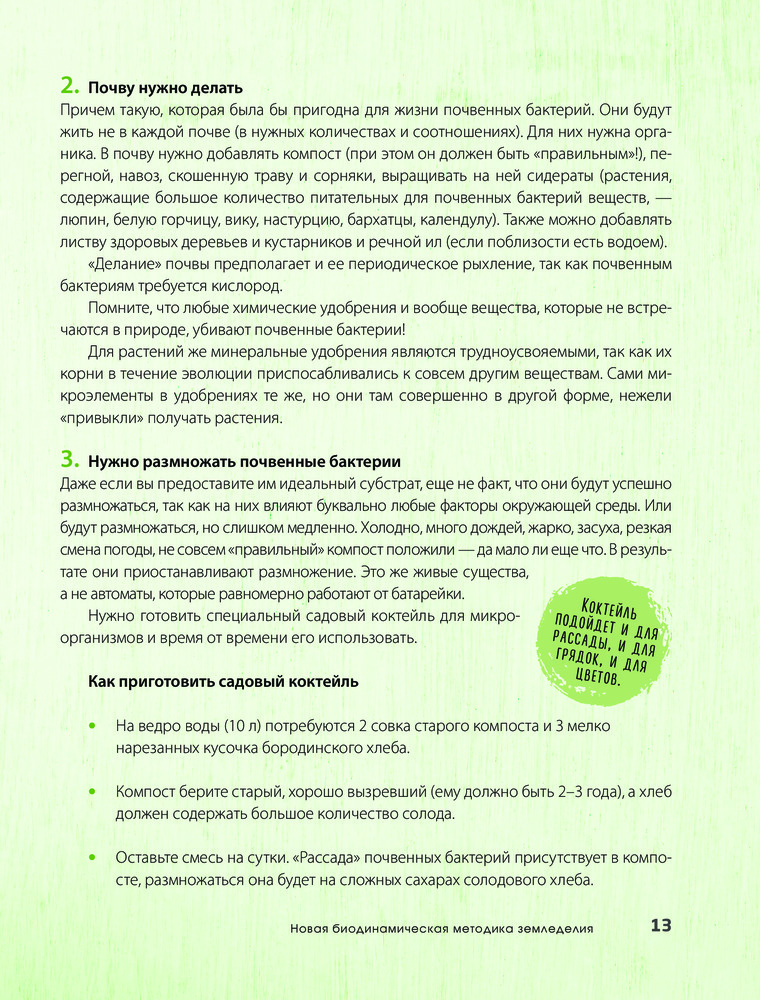 2. Почву нужно делать
Причем такую, которая была бы пригодна для жизни почвенных бактерий. Они будут жить не в каждой почве (в нужных количествах и соотношениях). Для них нужна органика. В почву нужно добавлять компост (при этом он должен быть «правильным»!), перегной, навоз, скошенную траву и сорняки, выращивать на ней сидераты (растения, содержащие большое количество питательных для почвенных бактерий веществ, — люпин, белую горчицу, вику, настурцию, бархатцы, календулу). Также можно добавлять листву здоровых деревьев и кустарников и речной ил (если поблизости есть водоем).

«Делание» почвы предполагает и ее периодическое рыхление, так как почвенным бактериям требуется кислород.

Помните, что любые химические удобрения и вообще вещества, которые не встречаются в природе, убивают почвенные бактерии!

Для растений же минеральные удобрения являются трудноусвояемыми, так как их корни в течение эволюции приспосабливались к совсем другим веществам. Сами микроэлементы в удобрениях те же, но они там совершенно в другой форме, нежели «привыкли» получать растения.

3. Нужно размножать почвенные бактерии
Даже если вы предоставите им идеальный субстрат, еще не факт, что они будут успешно размножаться, так как на них влияют буквально любые факторы окружающей среды. Или будут размножаться, но слишком медленно. Холодно, много дождей, жарко, засуха, резкая смена погоды, не совсем «правильный» компост положили — да мало ли еще что. В результате они приостанавливают размножение. Это же живые существа, а не автоматы, которые равномерно работают от батарейки.

Нужно готовить специальный садовый коктейль для микроорганизмов и время от времени его использовать.

Коктейль подойдет и для рассады, и для грядок, и для цветов.

Как приготовить садовый коктейль

• На ведро воды (10 л) потребуются 2 совка старого компоста и 3 мелко нарезанных кусочка бородинского хлеба.

• Компост берите старый, хорошо вызревший (ему должно быть 2–3 года), а хлеб должен содержать большое количество солода.

• Оставьте смесь на сутки. «Рассада» почвенных бактерий присутствует в компосте, размножаться она будет на сложных сахарах солодового хлеба.

Новая биодинамическая методика земледелия 13